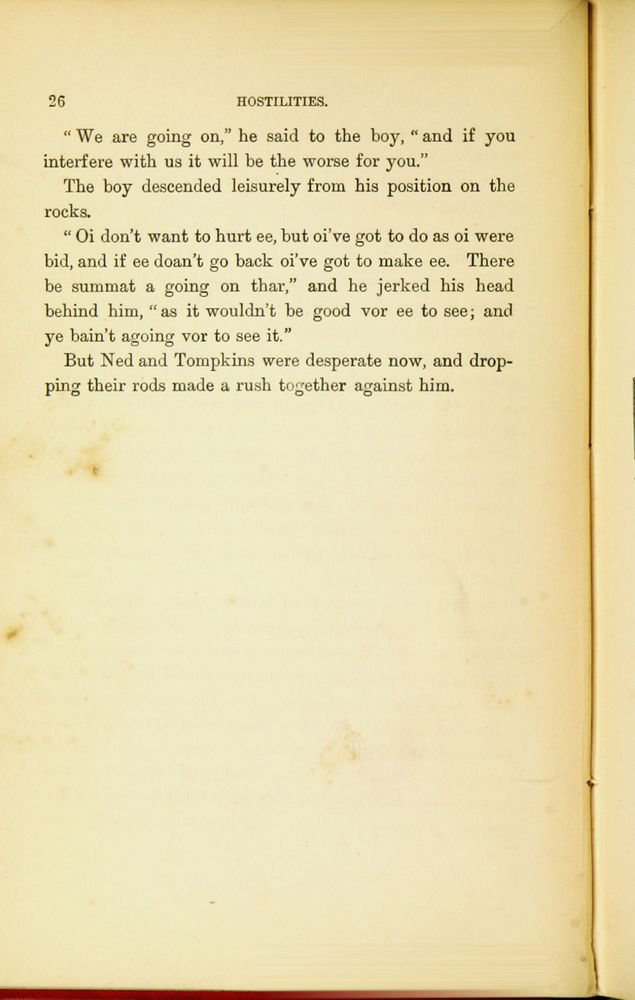 26 HOSTILITIES.

"We are going on," he said to the boy, "and if you interfere with us it will be the worse for you."

The boy descended leisurely from his position on the rocks.

"Oi don't want to hurt ee, but oi've got to do as oi were bid, and if ee doan't go back oi've got to make ee. There be summat a going on thar," and he jerked his head behind him, "as it wouldn't be good vor ee to see; and ye bain't agoing vor to see it."

But Ned and Tompkins were desperate now, and dropping their rods made a rush together against him.